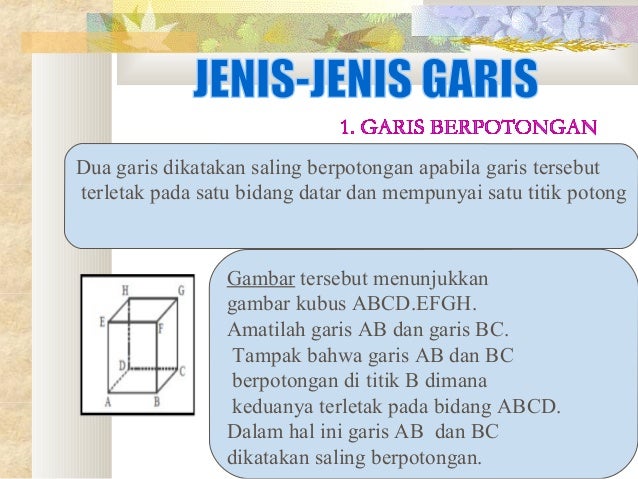 JENIS-JENIS GARIS

1. GARIS BERPOTONGAN

Dua garis dikatakan saling berpotongan apabila garis tersebut terletak pada satu bidang datar dan mempunyai satu titik potong

H G E F D C A B

Gambar tersebut menunjukkan gambar kubus ABCD.EFGH. Amatilah garis AB dan garis BC. Tampak bahwa garis AB dan BC berpotongan di titik B dimana keduanya terletak pada bidang ABCD. Dalam hal ini garis AB dan BC dikatakan saling berpotongan.